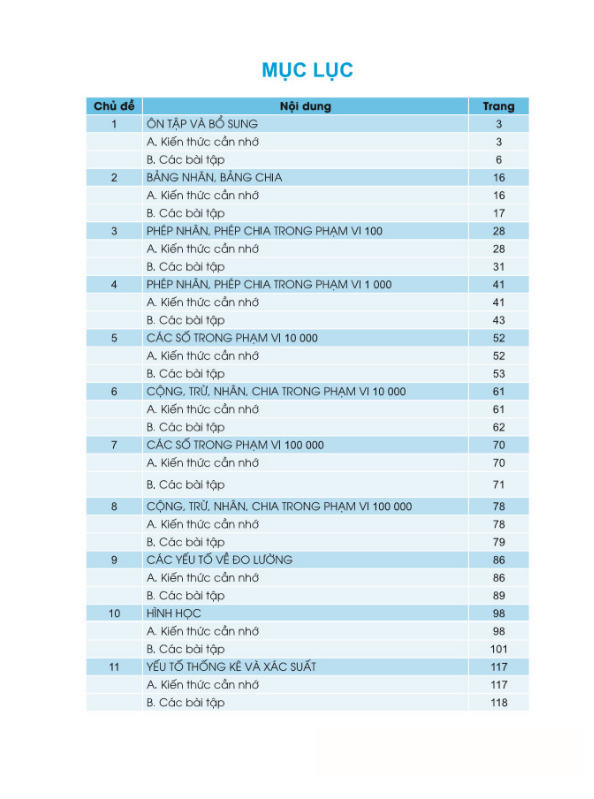 MỤC LỤC

| Chủ đề | Nội dung | Trang |
|---|---|---|
| 1 | ÔN TẬP VÀ BỔ SUNG | 3 |
| | A. Kiến thức cần nhớ | 3 |
| | B. Các bài tập | 6 |
| 2 | BẢNG NHÂN, BẢNG CHIA | 16 |
| | A. Kiến thức cần nhớ | 16 |
| | B. Các bài tập | 17 |
| 3 | PHÉP NHÂN, PHÉP CHIA TRONG PHẠM VI 100 | 28 |
| | A. Kiến thức cần nhớ | 28 |
| | B. Các bài tập | 31 |
| 4 | PHÉP NHÂN, PHÉP CHIA TRONG PHẠM VI 1 000 | 41 |
| | A. Kiến thức cần nhớ | 41 |
| | B. Các bài tập | 43 |
| 5 | CÁC SỐ TRONG PHẠM VI 10 000 | 52 |
| | A. Kiến thức cần nhớ | 52 |
| | B. Các bài tập | 53 |
| 6 | CỘNG, TRỪ, NHÂN, CHIA TRONG PHẠM VI 10 000 | 61 |
| | A. Kiến thức cần nhớ | 61 |
| | B. Các bài tập | 62 |
| 7 | CÁC SỐ TRONG PHẠM VI 100 000 | 70 |
| | A. Kiến thức cần nhớ | 70 |
| | B. Các bài tập | 71 |
| 8 | CỘNG, TRỪ, NHÂN, CHIA TRONG PHẠM VI 100 000 | 78 |
| | A. Kiến thức cần nhớ | 78 |
| | B. Các bài tập | 79 |
| 9 | CÁC YẾU TỐ VỀ ĐO LƯỜNG | 86 |
| | A. Kiến thức cần nhớ | 86 |
| | B. Các bài tập | 89 |
| 10 | HÌNH HỌC | 98 |
| | A. Kiến thức cần nhớ | 98 |
| | B. Các bài tập | 101 |
| 11 | YẾU TỐ THỐNG KÊ VÀ XÁC SUẤT | 117 |
| | A. Kiến thức cần nhớ | 117 |
| | B. Các bài tập | 118 |